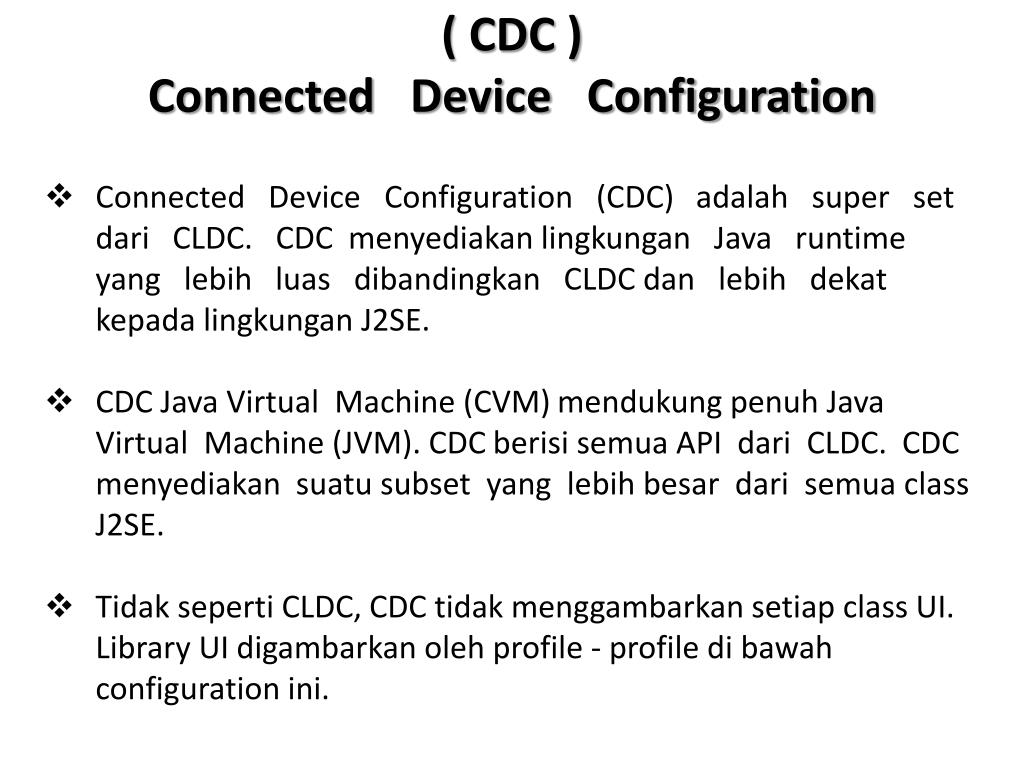 ( CDC )
Connected Device Configuration

❖ Connected Device Configuration (CDC) adalah super set dari CLDC. CDC menyediakan lingkungan Java runtime yang lebih luas dibandingkan CLDC dan lebih dekat kepada lingkungan J2SE.

❖ CDC Java Virtual Machine (CVM) mendukung penuh Java Virtual Machine (JVM). CDC berisi semua API dari CLDC. CDC menyediakan suatu subset yang lebih besar dari semua class J2SE.

❖ Tidak seperti CLDC, CDC tidak menggambarkan setiap class UI. Library UI digambarkan oleh profile - profile di bawah configuration ini.